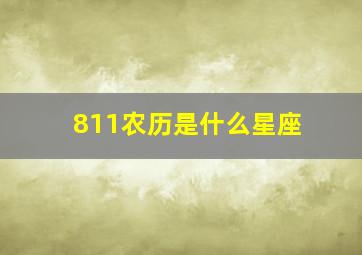 811农历是什么星座